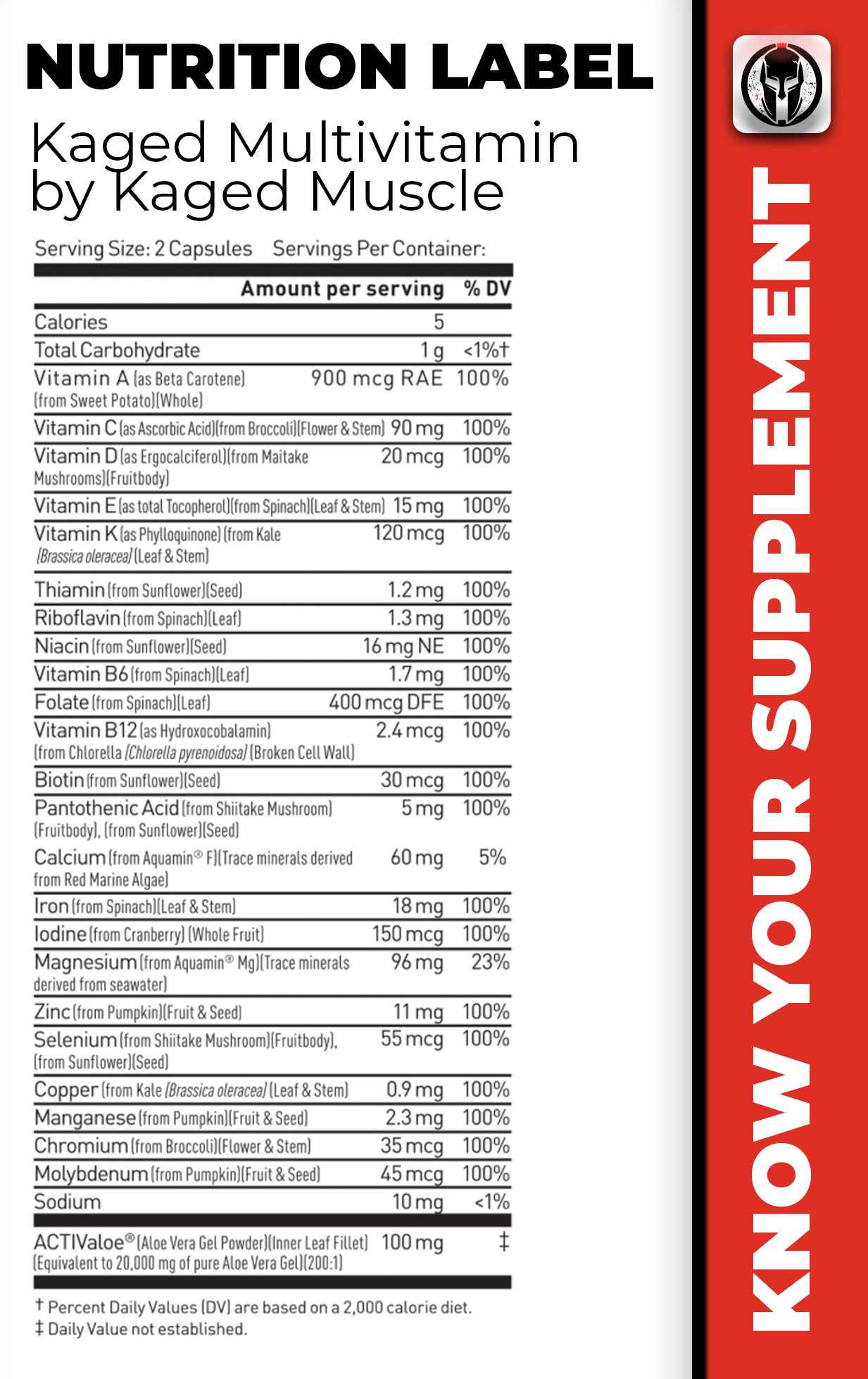 NUTRITION LABEL

Kaged Multivitamin by Kaged Muscle

Serving Size: 2 Capsules Servings Per Container:

| | Amount per serving | % DV |
|---|---|---|
| Calories | 5 | |
| Total Carbohydrate | 1 g | <1%† |
| Vitamin A (as Beta Carotene) (from Sweet Potato)(Whole) | 900 mcg RAE | 100% |
| Vitamin C (as Ascorbic Acid)(from Broccoli)(Flower & Stem) | 90 mg | 100% |
| Vitamin D (as Ergocalciferol)(from Maitake Mushrooms)(Fruitbody) | 20 mcg | 100% |
| Vitamin E (as total Tocopherol)(from Spinach)(Leaf & Stem) | 15 mg | 100% |
| Vitamin K (as Phylloquinone) (from Kale (Brassica oleracea) (Leaf & Stem) | 120 mcg | 100% |
| Thiamin (from Sunflower)(Seed) | 1.2 mg | 100% |
| Riboflavin (from Spinach)(Leaf) | 1.3 mg | 100% |
| Niacin (from Sunflower)(Seed) | 16 mg NE | 100% |
| Vitamin B6 (from Spinach)(Leaf) | 1.7 mg | 100% |
| Folate (from Spinach)(Leaf) | 400 mcg DFE | 100% |
| Vitamin B12 (as Hydroxocobalamin) (from Chlorella (Chlorella pyrenoidosa) (Broken Cell Wall) | 2.4 mcg | 100% |
| Biotin (from Sunflower)(Seed) | 30 mcg | 100% |
| Pantothenic Acid (from Shiitake Mushroom) (Fruitbody), (from Sunflower)(Seed) | 5 mg | 100% |
| Calcium (from Aquamin® F)(Trace minerals derived from Red Marine Algae) | 60 mg | 5% |
| Iron (from Spinach)(Leaf & Stem) | 18 mg | 100% |
| Iodine (from Cranberry) (Whole Fruit) | 150 mcg | 100% |
| Magnesium (from Aquamin® Mg)(Trace minerals derived from seawater) | 96 mg | 23% |
| Zinc (from Pumpkin)(Fruit & Seed) | 11 mg | 100% |
| Selenium (from Shiitake Mushroom)(Fruitbody), (from Sunflower)(Seed) | 55 mcg | 100% |
| Copper (from Kale (Brassica oleracea) (Leaf & Stem) | 0.9 mg | 100% |
| Manganese (from Pumpkin)(Fruit & Seed) | 2.3 mg | 100% |
| Chromium (from Broccoli)(Flower & Stem) | 35 mcg | 100% |
| Molybdenum (from Pumpkin)(Fruit & Seed) | 45 mcg | 100% |
| Sodium | 10 mg | <1% |
| ACTIValoe® (Aloe Vera Gel Powder)(Inner Leaf Fillet) (Equivalent to 20,000 mg of pure Aloe Vera Gel)(200:1) | 100 mg | ‡ |

† Percent Daily Values (DV) are based on a 2,000 calorie diet.
‡ Daily Value not established.

KNOW YOUR SUPPLEMENT